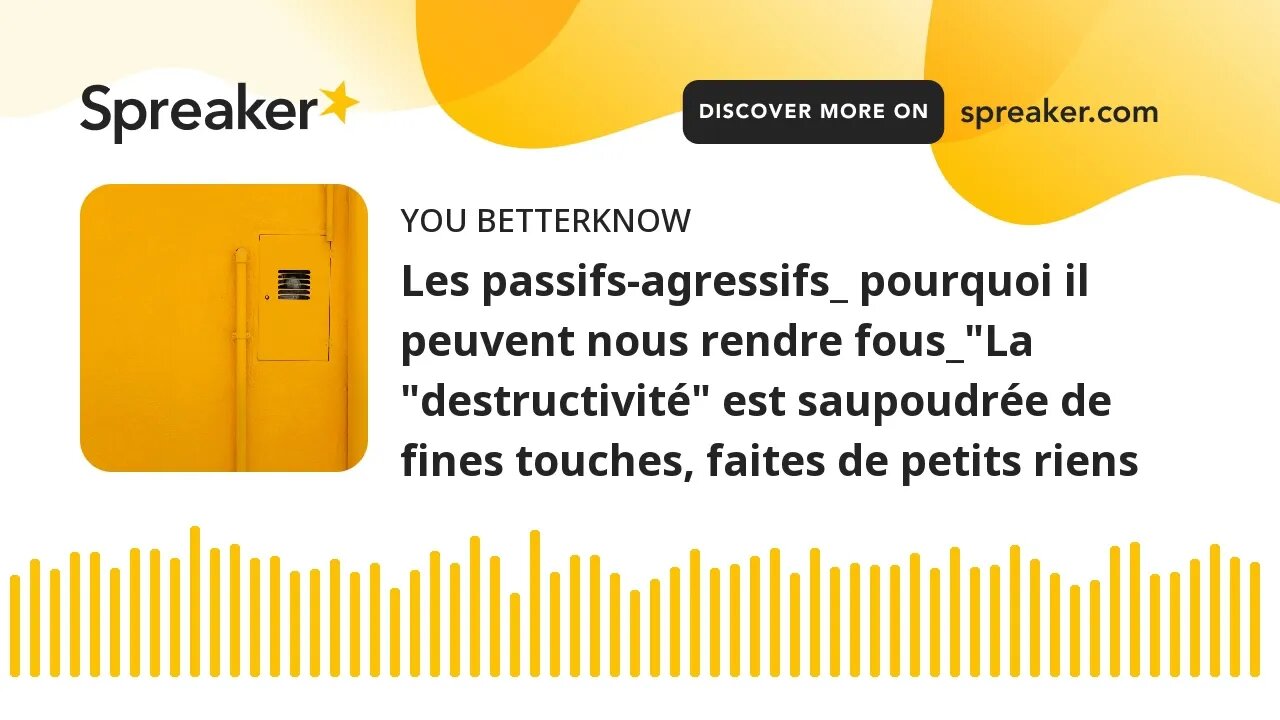 Spreaker

DISCOVER MORE ON spreaker.com

YOU BETTERKNOW

Les passifs-agressifs_ pourquoi il peuvent nous rendre fous_"La "destructivité" est saupoudrée de fines touches, faites de petits riens